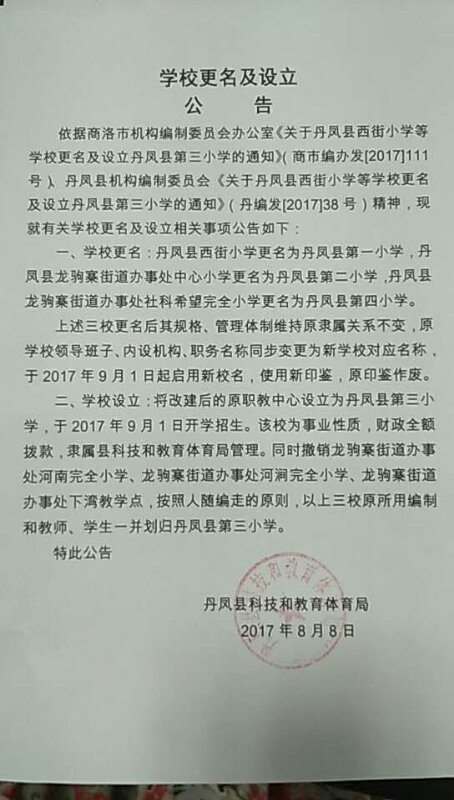 学校更名及设立
公 告

依据商洛市机构编制委员会办公室《关于丹凤县西街小学等学校更名及设立丹凤县第三小学的通知》(商市编办发[2017]111号)、丹凤县机构编制委员会《关于丹凤县西街小学等学校更名及设立丹凤县第三小学的通知》(丹编发[2017]38号)精神，现就有关学校更名及设立相关事项公告如下：

一、学校更名：丹凤县西街小学更名为丹凤县第一小学，丹凤县龙驹寨街道办事处中心小学更名为丹凤县第二小学，丹凤县龙驹寨街道办事处社科希望完全小学更名为丹凤县第四小学。

上述三校更名后其规格、管理体制维持原隶属关系不变，原学校领导班子、内设机构、职务名称同步变更为新学校对应名称，于2017年9月1日起启用新校名，使用新印鉴，原印鉴作废。

二、学校设立：将改建后的原职教中心设立为丹凤县第三小学，于2017年9月1日开学招生。该校为事业性质，财政全额拨款，隶属县科技和教育体育局管理。同时撤销龙驹寨街道办事处河南完全小学、龙驹寨街道办事处河涧完全小学、龙驹寨街道办事处下湾教学点，按照人随编走的原则，以上三校原所用编制和教师、学生一并划归丹凤县第三小学。

特此公告

丹凤县科技和教育体育局
2017年8月8日